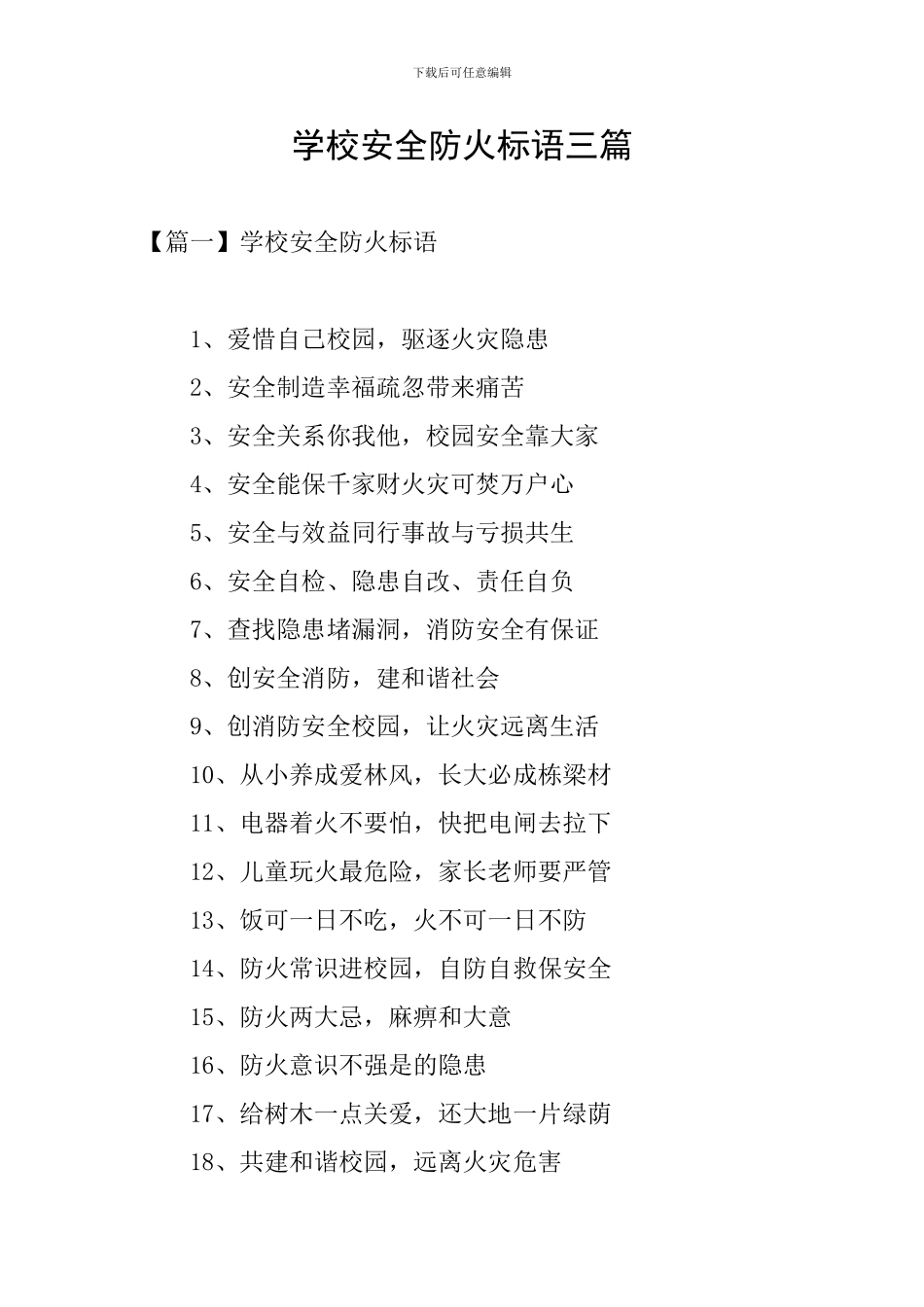 下载后可任意编辑

学校安全防火标语三篇

【篇一】学校安全防火标语

1、爱惜自己校园，驱逐火灾隐患

2、安全制造幸福疏忽带来痛苦

3、安全关系你我他，校园安全靠大家

4、安全能保千家财火灾可焚万户心

5、安全与效益同行事故与亏损共生

6、安全自检、隐患自改、责任自负

7、查找隐患堵漏洞，消防安全有保证

8、创安全消防，建和谐社会

9、创消防安全校园，让火灾远离生活

10、从小养成爱林风，长大必成栋梁材

11、电器着火不要怕，快把电闸去拉下

12、儿童玩火最危险，家长老师要严管

13、饭可一日不吃，火不可一日不防

14、防火常识进校园，自防自救保安全

15、防火两大忌，麻痹和大意

16、防火意识不强是的隐患

17、给树木一点关爱，还大地一片绿荫

18、共建和谐校园，远离火灾危害